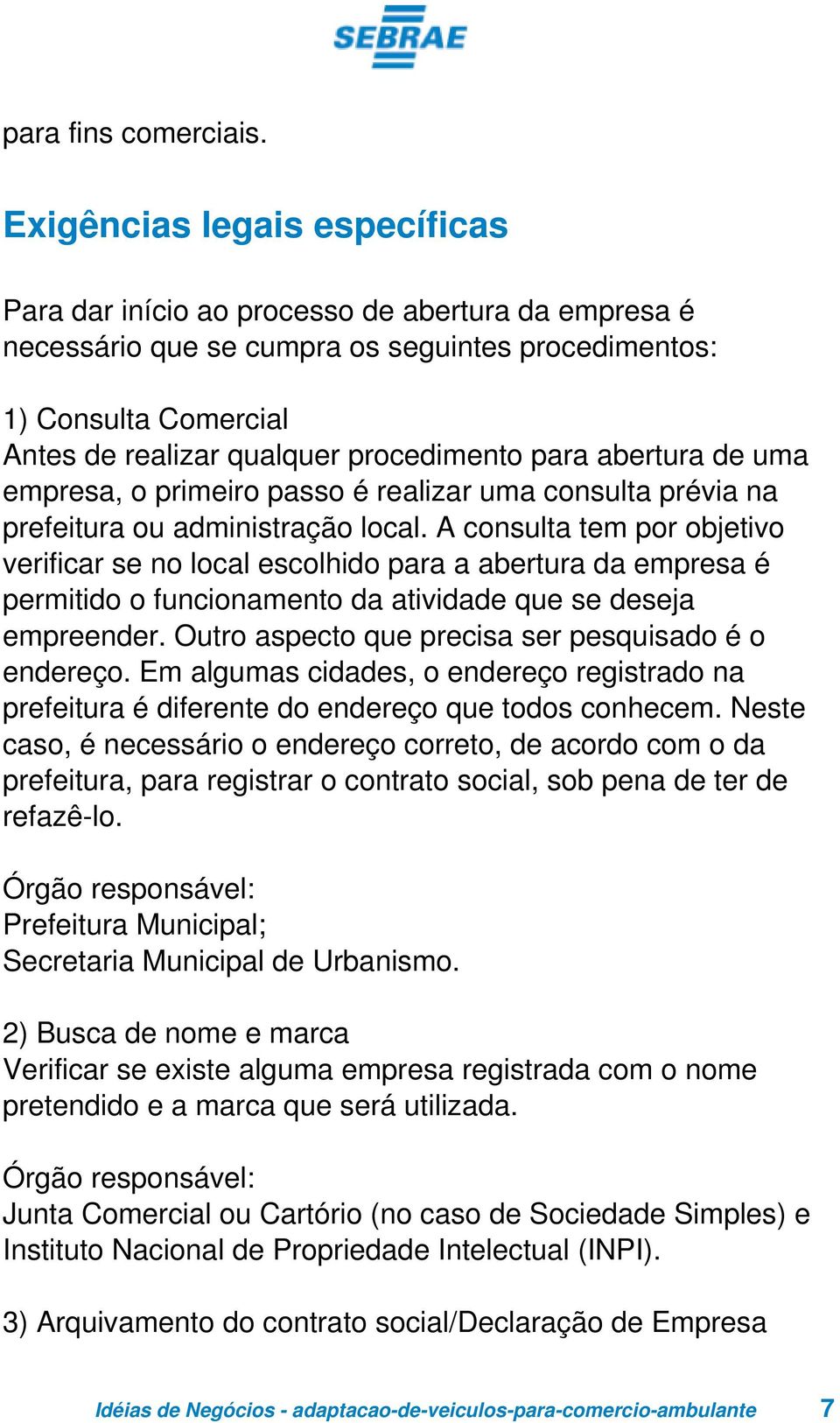 SEBRAE

para fins comerciais.

Exigências legais específicas

Para dar início ao processo de abertura da empresa é necessário que se cumpra os seguintes procedimentos:

1) Consulta Comercial
Antes de realizar qualquer procedimento para abertura de uma empresa, o primeiro passo é realizar uma consulta prévia na prefeitura ou administração local. A consulta tem por objetivo verificar se no local escolhido para a abertura da empresa é permitido o funcionamento da atividade que se deseja empreender. Outro aspecto que precisa ser pesquisado é o endereço. Em algumas cidades, o endereço registrado na prefeitura é diferente do endereço que todos conhecem. Neste caso, é necessário o endereço correto, de acordo com o da prefeitura, para registrar o contrato social, sob pena de ter de refazê-lo.

Órgão responsável:
Prefeitura Municipal;
Secretaria Municipal de Urbanismo.

2) Busca de nome e marca
Verificar se existe alguma empresa registrada com o nome pretendido e a marca que será utilizada.

Órgão responsável:
Junta Comercial ou Cartório (no caso de Sociedade Simples) e Instituto Nacional de Propriedade Intelectual (INPI).

3) Arquivamento do contrato social/Declaração de Empresa

Idéias de Negócios - adaptacao-de-veiculos-para-comercio-ambulante 7